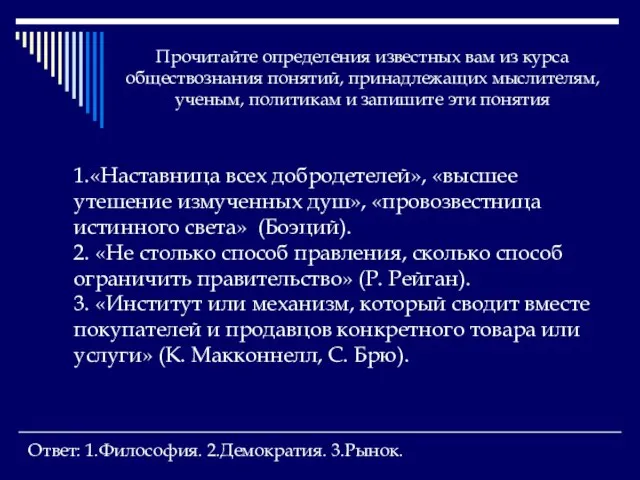 Прочитайте определения известных вам из курса обществознания понятий, принадлежащих мыслителям, ученым, политикам и запишите эти понятия

1.«Наставница всех добродетелей», «высшее утешение измученных душ», «провозвестница истинного света» (Боэций).
2. «Не столько способ правления, сколько способ ограничить правительство» (Р. Рейган).
3. «Институт или механизм, который сводит вместе покупателей и продавцов конкретного товара или услуги» (К. Макконнелл, С. Брю).

Ответ: 1.Философия. 2.Демократия. 3.Рынок.